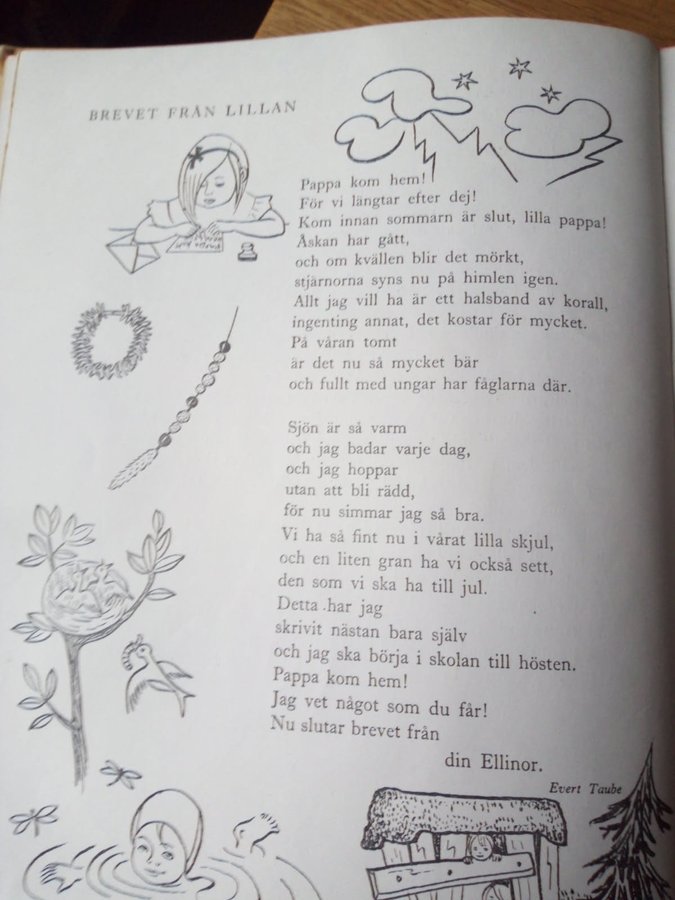 BREVET FRÅN LILLAN

Pappa kom hem!
För vi längtar efter dej!
Kom innan sommarn är slut, lilla pappa!
Åskan har gått,
och om kvällen blir det mörkt,
stjärnorna syns nu på himlen igen.
Allt jag vill ha är ett halsband av korall,
ingenting annat, det kostar för mycket.
På våran tomt
är det nu så mycket bär
och fullt med ungar har fåglarna där.

Sjön är så varm
och jag badar varje dag,
och jag hoppar
utan att bli rädd,
för nu simmar jag så bra.
Vi ha så fint nu i vårat lilla skjul,
och en liten gran ha vi också sett,
den som vi ska ha till jul.
Detta har jag
skrivit nästan bara själv
och jag ska börja i skolan till hösten.
Pappa kom hem!
Jag vet något som du får!
Nu slutar brevet från
din Ellinor.

Evert Taube